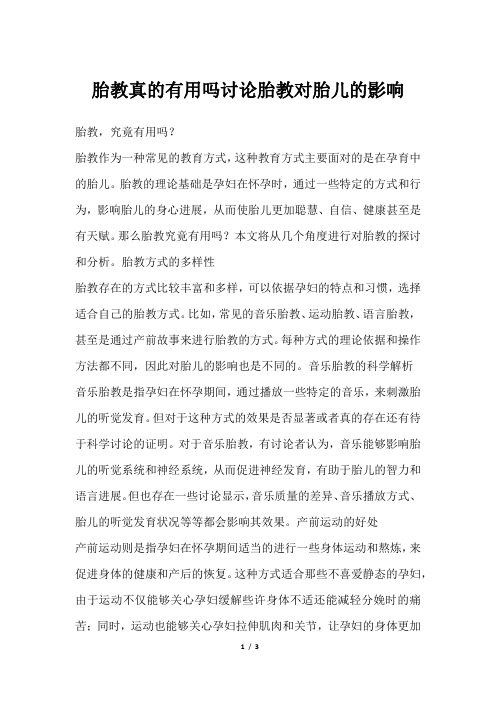 胎教真的有用吗讨论胎教对胎儿的影响

胎教，究竟有用吗？

胎教作为一种常见的教育方式，这种教育方式主要面对的是在孕育中的胎儿。胎教的理论基础是孕妇在怀孕时，通过一些特定的方式和行为，影响胎儿的身心进展，从而使胎儿更加聪慧、自信、健康甚至是有天赋。那么胎教究竟有用吗？本文将从几个角度进行对胎教的探讨和分析。胎教方式的多样性

胎教存在的方式比较丰富和多样，可以依据孕妇的特点和习惯，选择适合自己的胎教方式。比如，常见的音乐胎教、运动胎教、语言胎教，甚至是通过产前故事来进行胎教的方式。每种方式的理论依据和操作方法都不同，因此对胎儿的影响也是不同的。音乐胎教的科学解析

音乐胎教是指孕妇在怀孕期间，通过播放一些特定的音乐，来刺激胎儿的听觉发育。但对于这种方式的效果是否显著或者真的存在还有待于科学讨论的证明。对于音乐胎教，有讨论者认为，音乐能够影响胎儿的听觉系统和神经系统，从而促进神经发育，有助于胎儿的智力和语言进展。但也存在一些讨论显示，音乐质量的差异、音乐播放方式、胎儿的听觉发育状况等等都会影响其效果。产前运动的好处

产前运动则是指孕妇在怀孕期间适当的进行一些身体运动和熬炼，来促进身体的健康和产后的恢复。这种方式适合那些不喜爱静态的孕妇，由于运动不仅能够关心孕妇缓解些许身体不适还能减轻分娩时的痛苦；同时，运动也能够关心孕妇拉伸肌肉和关节，让孕妇的身体更加

1 / 3